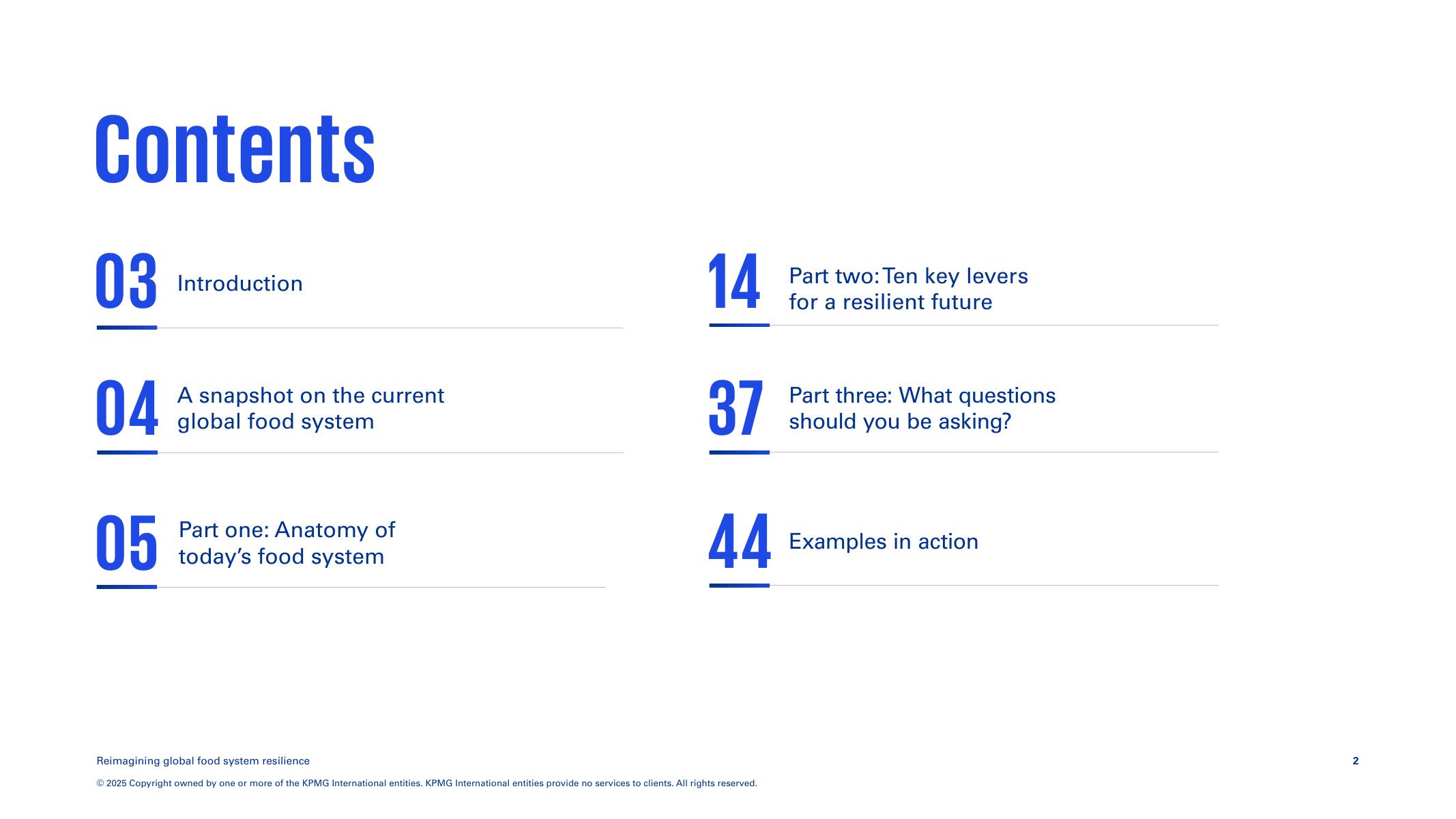 Contents

03 Introduction

04 A snapshot on the current global food system

05 Part one: Anatomy of today's food system

14 Part two: Ten key levers for a resilient future

37 Part three: What questions should you be asking?

44 Examples in action

Reimagining global food system resilience

2

© 2025 Copyright owned by one or more of the KPMG International entities. KPMG International entities provide no services to clients. All rights reserved.